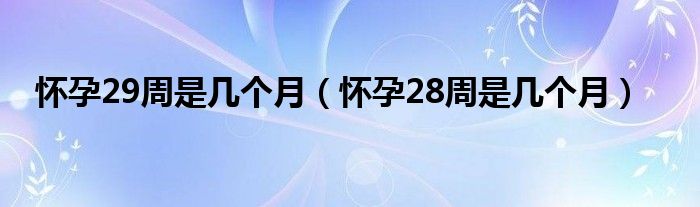 怀孕29周是几个月（怀孕28周是几个月）